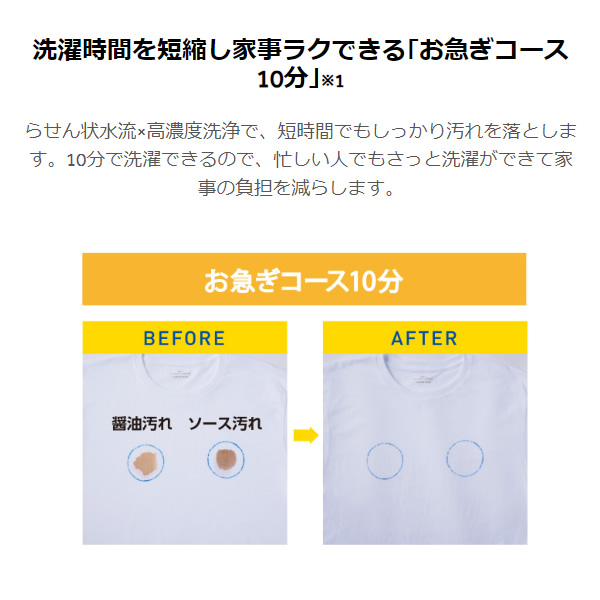 洗濯時間を短縮し家事ラクできる「お急ぎコース10分」※1

らせん状水流×高濃度洗浄で、短時間でもしっかり汚れを落とします。10分で洗濯できるので、忙しい人でもさっと洗濯ができて家事の負担を減らします。

お急ぎコース10分

BEFORE

醤油汚れ　ソース汚れ

AFTER